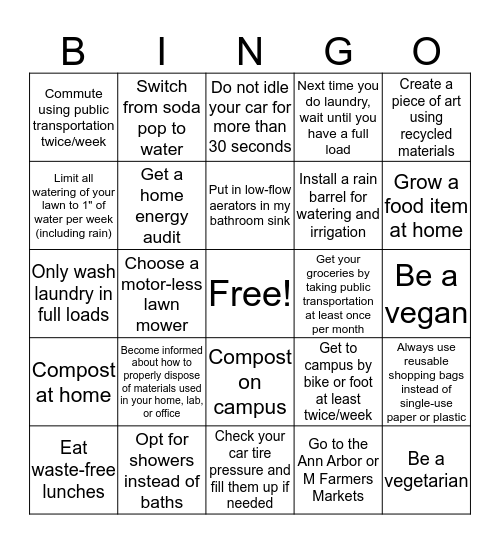 | B | I | N | G | O |
|---|---|---|---|---|
| Commute using public transportation twice/week | Switch from soda pop to water | Do not idle your car for more than 30 seconds | Next time you do laundry, wait until you have a full load | Create a piece of art using recycled materials |
| Limit all watering of your lawn to 1" of water per week (including rain) | Get a home energy audit | Put in low-flow aerators in my bathroom sink | Install a rain barrel for watering and irrigation | Grow a food item at home |
| Only wash laundry in full loads | Choose a motor-less lawn mower | Free! | Get your groceries by taking public transportation at least once per month | Be a vegan |
| Compost at home | Become informed about how to properly dispose of materials used in your home, lab, or office | Compost on campus | Get to campus by bike or foot at least twice/week | Always use reusable shopping bags instead of single-use paper or plastic |
| Eat waste-free lunches | Opt for showers instead of baths | Check your car tire pressure and fill them up if needed | Go to the Ann Arbor or M Farmers Markets | Be a vegetarian |